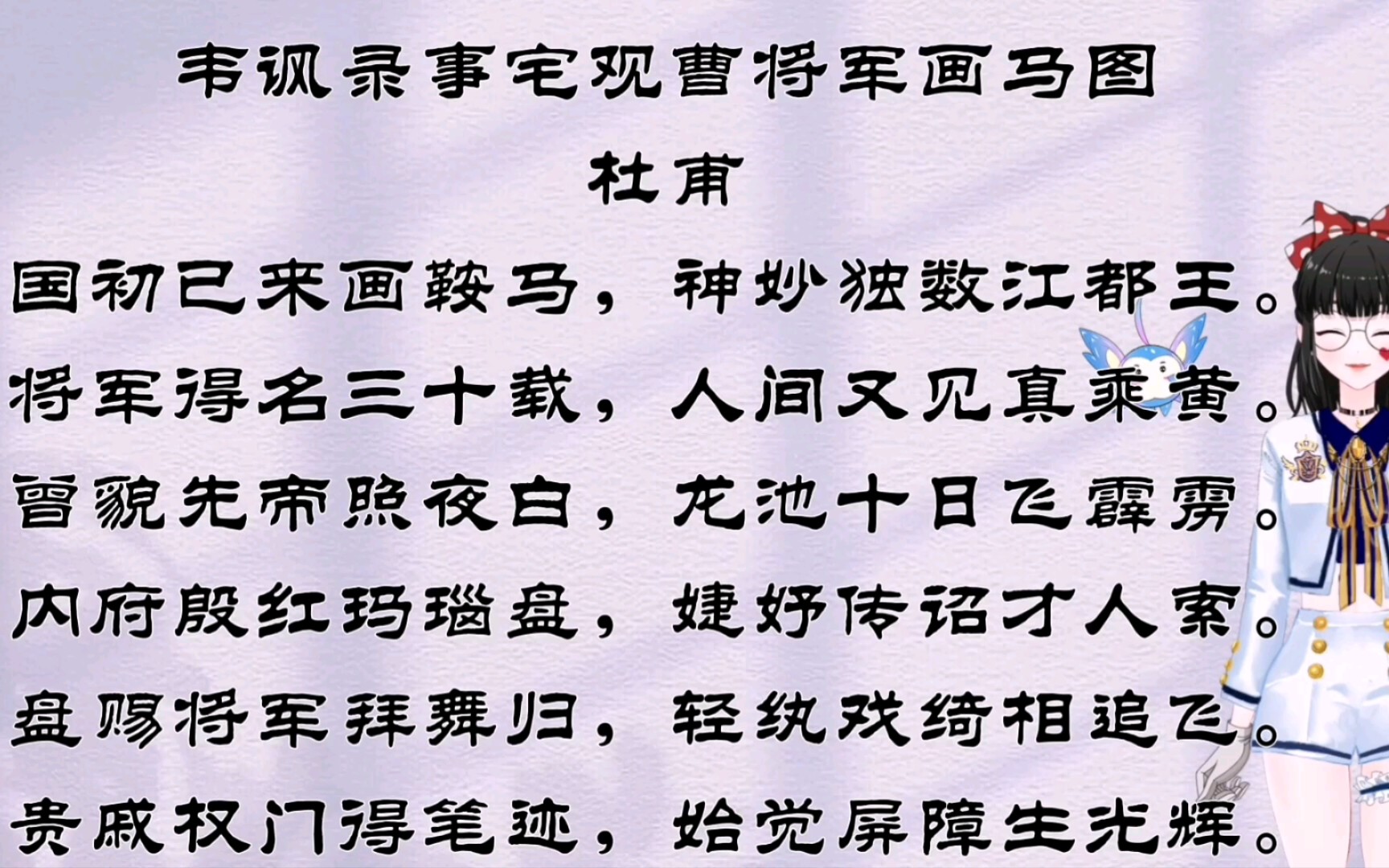 韦讽录事宅观曹将军画马图
杜甫

国初已来画鞍马，神妙独数江都王。
将军得名三十载，人间又见真乘黄。
曾貌先帝照夜白，龙池十日飞霹雳。
内府殷红玛瑙盘，婕妤传诏才人索。
盘赐将军拜舞归，轻纨戏绮相追飞。
贵戚权门得笔迹，始觉屏障生光辉。